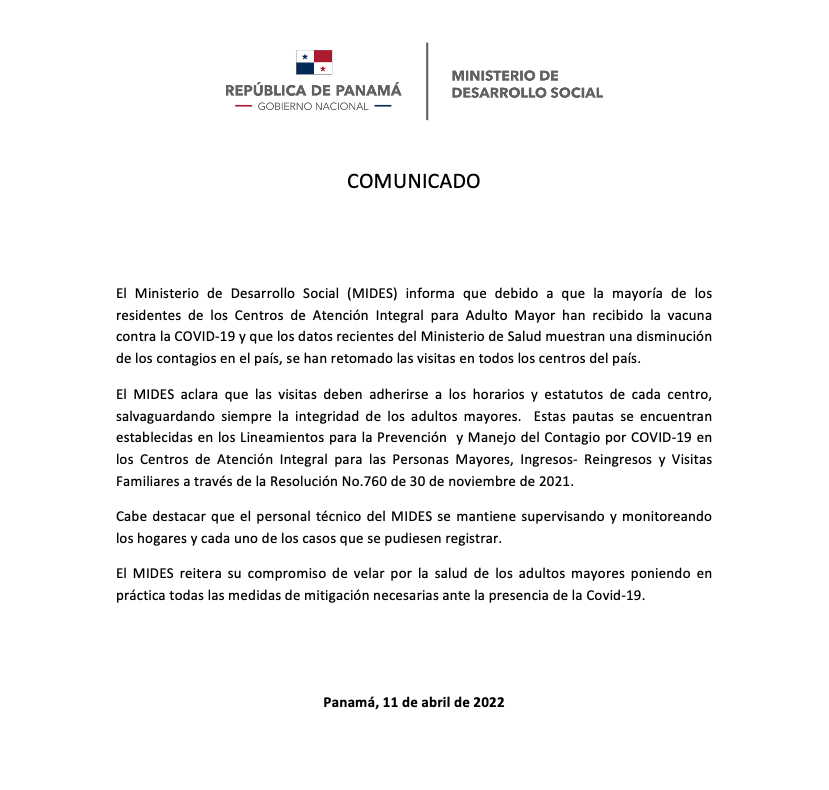 REPÚBLICA DE PANAMÁ
GOBIERNO NACIONAL

MINISTERIO DE
DESARROLLO SOCIAL

COMUNICADO

El Ministerio de Desarrollo Social (MIDES) informa que debido a que la mayoría de los residentes de los Centros de Atención Integral para Adulto Mayor han recibido la vacuna contra la COVID-19 y que los datos recientes del Ministerio de Salud muestran una disminución de los contagios en el país, se han retomado las visitas en todos los centros del país.

El MIDES aclara que las visitas deben adherirse a los horarios y estatutos de cada centro, salvaguardando siempre la integridad de los adultos mayores. Estas pautas se encuentran establecidas en los Lineamientos para la Prevención y Manejo del Contagio por COVID-19 en los Centros de Atención Integral para las Personas Mayores, Ingresos- Reingresos y Visitas Familiares a través de la Resolución No.760 de 30 de noviembre de 2021.

Cabe destacar que el personal técnico del MIDES se mantiene supervisando y monitoreando los hogares y cada uno de los casos que se pudiesen registrar.

El MIDES reitera su compromiso de velar por la salud de los adultos mayores poniendo en práctica todas las medidas de mitigación necesarias ante la presencia de la Covid-19.

Panamá, 11 de abril de 2022